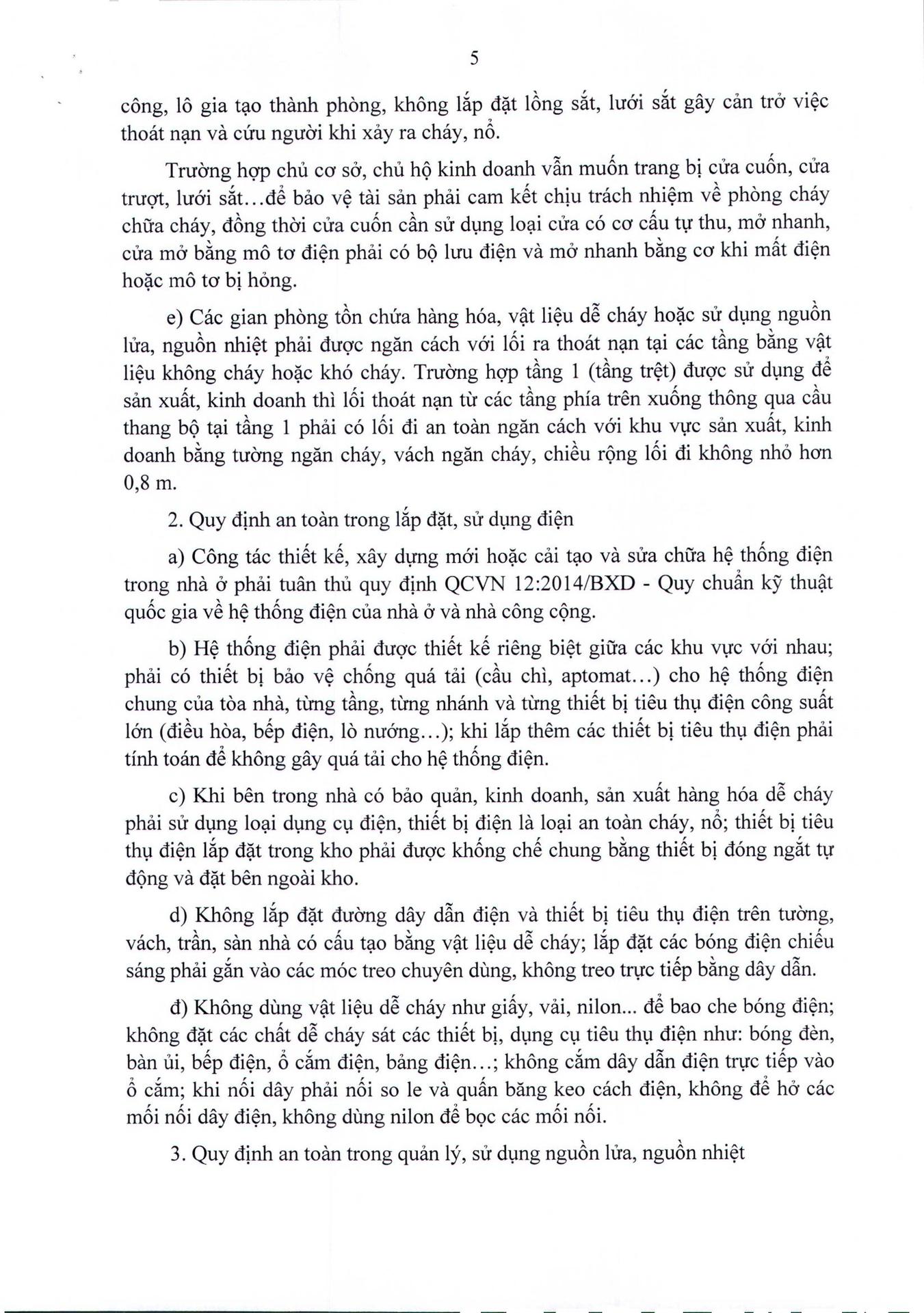 5

công, lô gia tạo thành phòng, không lắp đặt lồng sắt, lưới sắt gây cản trở việc thoát nạn và cứu người khi xảy ra cháy, nổ.

Trường hợp chủ cơ sở, chủ hộ kinh doanh vẫn muốn trang bị cửa cuốn, cửa trượt, lưới sắt...để bảo vệ tài sản phải cam kết chịu trách nhiệm về phòng cháy chữa cháy, đồng thời cửa cuốn cần sử dụng loại cửa có cơ cấu tự thu, mở nhanh, cửa mở bằng mô tơ điện phải có bộ lưu điện và mở nhanh bằng cơ khi mất điện hoặc mô tơ bị hỏng.

e) Các gian phòng tồn chứa hàng hóa, vật liệu dễ cháy hoặc sử dụng nguồn lửa, nguồn nhiệt phải được ngăn cách với lối ra thoát nạn tại các tầng bằng vật liệu không cháy hoặc khó cháy. Trường hợp tầng 1 (tầng trệt) được sử dụng để sản xuất, kinh doanh thì lối thoát nạn từ các tầng phía trên xuống thông qua cầu thang bộ tại tầng 1 phải có lối đi an toàn ngăn cách với khu vực sản xuất, kinh doanh bằng tường ngăn cháy, vách ngăn cháy, chiều rộng lối đi không nhỏ hơn 0,8 m.

2. Quy định an toàn trong lắp đặt, sử dụng điện

a) Công tác thiết kế, xây dựng mới hoặc cải tạo và sửa chữa hệ thống điện trong nhà ở phải tuân thủ quy định QCVN 12:2014/BXD - Quy chuẩn kỹ thuật quốc gia về hệ thống điện của nhà ở và nhà công cộng.

b) Hệ thống điện phải được thiết kế riêng biệt giữa các khu vực với nhau; phải có thiết bị bảo vệ chống quá tải (cầu chì, aptomat...) cho hệ thống điện chung của tòa nhà, từng tầng, từng nhánh và từng thiết bị tiêu thụ điện công suất lớn (điều hòa, bếp điện, lò nướng...); khi lắp thêm các thiết bị tiêu thụ điện phải tính toán để không gây quá tải cho hệ thống điện.

c) Khi bên trong nhà có bảo quản, kinh doanh, sản xuất hàng hóa dễ cháy phải sử dụng loại dụng cụ điện, thiết bị điện là loại an toàn cháy, nổ; thiết bị tiêu thụ điện lắp đặt trong kho phải được khống chế chung bằng thiết bị đóng ngắt tự động và đặt bên ngoài kho.

d) Không lắp đặt đường dây dẫn điện và thiết bị tiêu thụ điện trên tường, vách, trần, sàn nhà có cấu tạo bằng vật liệu dễ cháy; lắp đặt các bóng điện chiếu sáng phải gắn vào các móc treo chuyên dùng, không treo trực tiếp bằng dây dẫn.

đ) Không dùng vật liệu dễ cháy như giấy, vải, nilon... để bao che bóng điện; không đặt các chất dễ cháy sát các thiết bị, dụng cụ tiêu thụ điện như: bóng đèn, bàn ủi, bếp điện, ổ cắm điện, bảng điện...; không cắm dây dẫn điện trực tiếp vào ổ cắm; khi nối dây phải nối so le và quấn băng keo cách điện, không để hở các mối nối dây điện, không dùng nilon để bọc các mối nối.

3. Quy định an toàn trong quản lý, sử dụng nguồn lửa, nguồn nhiệt